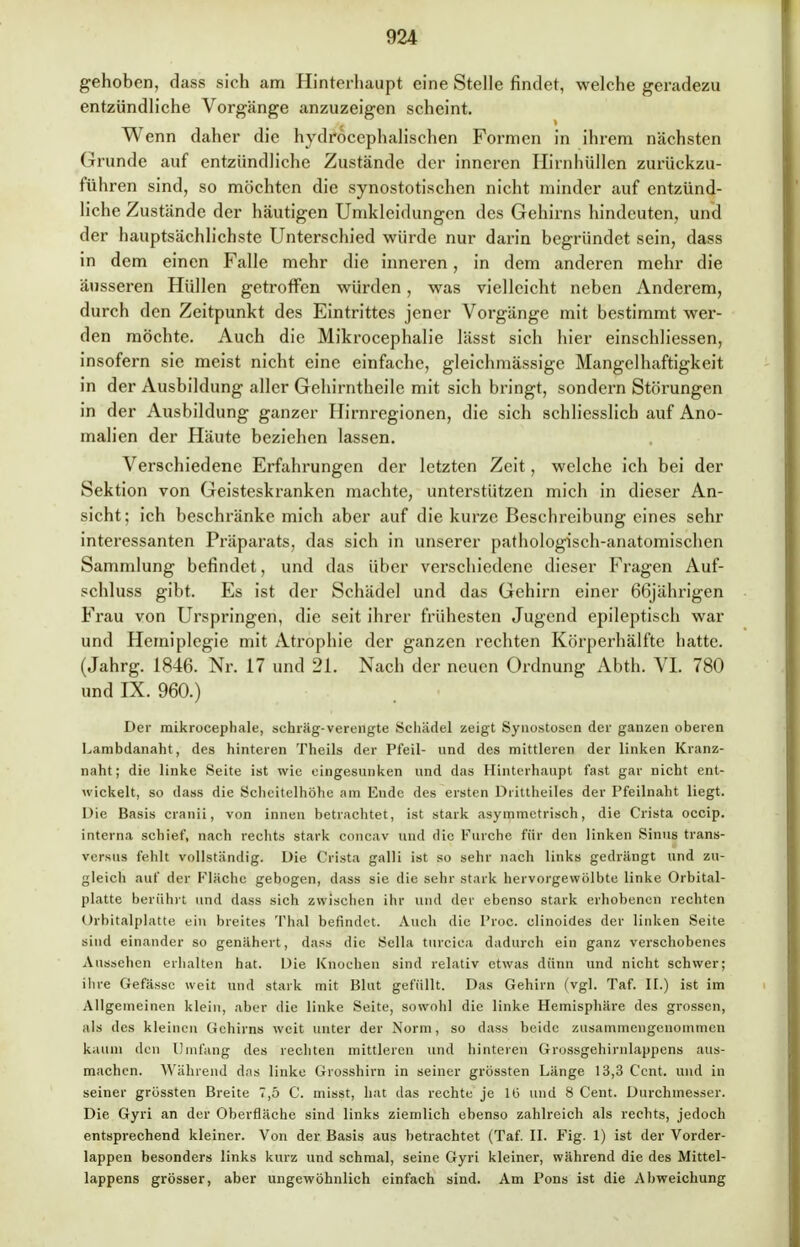 924

gehoben, dass sich am Hinterhaupt eine Stelle findet, welche geradezu entzündliche Vorgänge anzuzeigen scheint.

Wenn daher die hydrocephalischen Formen in ihrem nächsten Grunde auf entzündliche Zustände der inneren Hirnhüllen zurückzuführen sind, so möchten die synostotischen nicht minder auf entzündliche Zustände der häutigen Umkleidungen des Gehirns hindeuten, und der hauptsächlichste Unterschied würde nur darin begründet sein, dass in dem einen Falle mehr die inneren, in dem anderen mehr die äusseren Hüllen getroffen würden, was vielleicht neben Anderem, durch den Zeitpunkt des Eintrittes jener Vorgänge mit bestimmt werden möchte. Auch die Mikrocephalie lässt sich hier einschliessen, insofern sie meist nicht eine einfache, gleichmässige Mangelhaftigkeit in der Ausbildung aller Gehirntheile mit sich bringt, sondern Störungen in der Ausbildung ganzer Hirnregionen, die sich schliesslich auf Anomalien der Häute beziehen lassen.

Verschiedene Erfahrungen der letzten Zeit, welche ich bei der Sektion von Geisteskranken machte, unterstützen mich in dieser Ansicht; ich beschränke mich aber auf die kurze Beschreibung eines sehr interessanten Präparats, das sich in unserer pathologisch-anatomischen Sammlung befindet, und das über verschiedene dieser Fragen Aufschluss gibt. Es ist der Schädel und das Gehirn einer 66jährigen Frau von Urspringen, die seit ihrer frühesten Jugend epileptisch war und Hemiplegie mit Atrophie der ganzen rechten Körperhälfte hatte. (Jahrg. 1846. Nr. 17 und 21. Nach der neuen Ordnung Abth. VI. 780 und IX. 960.)

Der mikrocephale, schräg-verengte Schädel zeigt Synostosen der ganzen oberen Lambdanaht, des hinteren Theils der Pfeil- und des mittleren der linken Kranznaht; die linke Seite ist wie eingesunken und das Hinterhaupt fast gar nicht entwickelt, so dass die Scheitelhöhe am Ende des ersten Drittheiles der Pfeilnaht liegt. Die Basis cranii, von innen betrachtet, ist stark asymmetrisch, die Crista occip. interna schief, nach rechts stark concav und die Furche für den linken Sinus transversus fehlt vollständig. Die Crista galli ist so sehr nach links gedrängt und zugleich auf der Fläche gebogen, dass sie die sehr stark hervorgewölbte linke Orbitalplatte berührt und dass sich zwischen ihr und der ebenso stark erhobenen rechten Orbitalplatte ein breites Thal befindet. Auch die Proc. clinoides der linken Seite sind einander so genähert, dass die Sella turcica dadurch ein ganz verschobenes Aussehen erhalten hat. Die Knochen sind relativ etwas dünn und nicht schwer; ihre Gefässe weit und stark mit Blut gefüllt. Das Gehirn (vgl. Taf. II.) ist im Allgemeinen klein, aber die linke Seite, sowohl die linke Hemisphäre des grossen, als des kleinen Gehirns weit unter der Norm, so dass beide zusammengenommen kaum den Umfang des rechten mittleren und hinteren Grossgehirnlappens ausmachen. Während das linke Grosshirn in seiner grössten Länge 13,3 Cent. und in seiner grössten Breite 7,5 C. misst, hat das rechte je 16 und 8 Cent. Durchmesser. Die Gyri an der Oberfläche sind links ziemlich ebenso zahlreich als rechts, jedoch entsprechend kleiner. Von der Basis aus betrachtet (Taf. II. Fig. 1) ist der Vorderlappen besonders links kurz und schmal, seine Gyri kleiner, während die des Mittellappens grösser, aber ungewöhnlich einfach sind. Am Pons ist die Abweichung